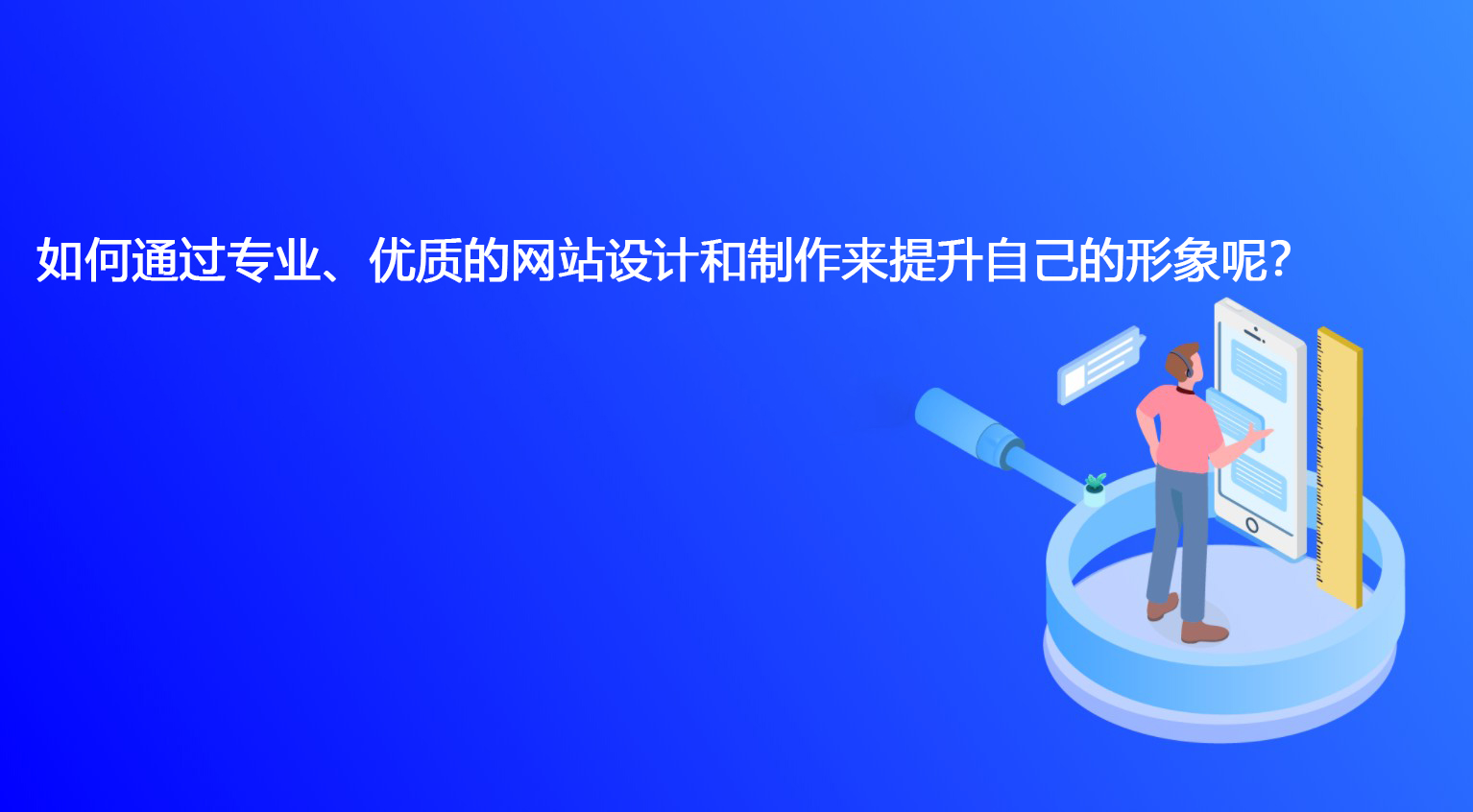 如何通过专业、优质的网站设计和制作来提升自己的形象呢?